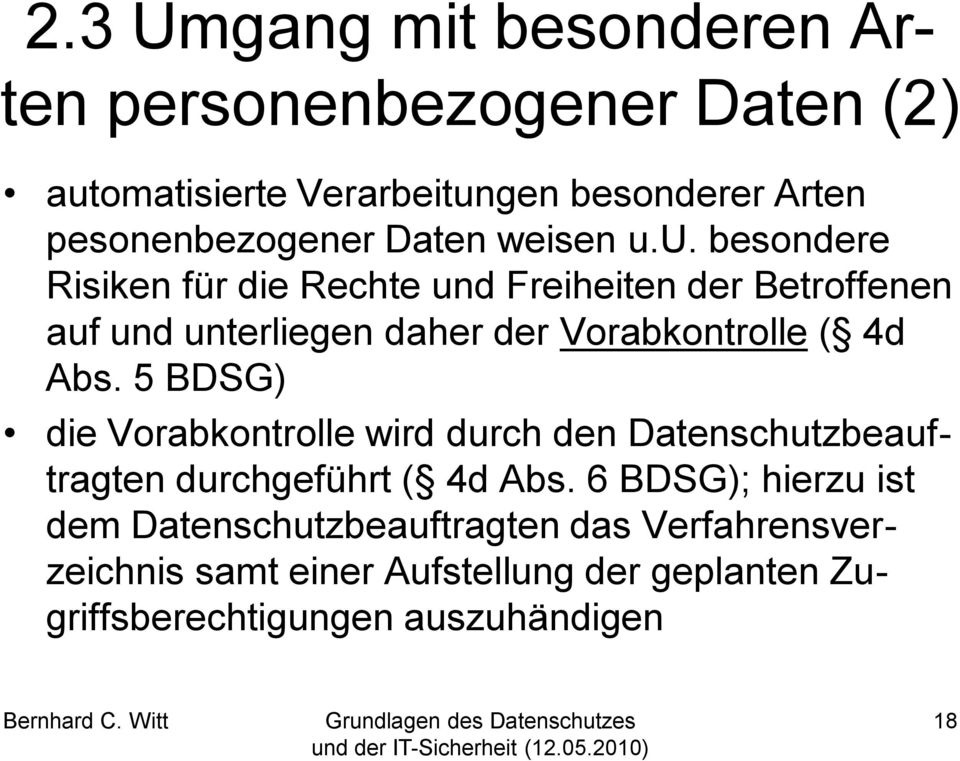 2.3 Umgang mit besonderen Arten personenbezogener Daten (2)

• automatisierte Verarbeitungen besonderer Arten pesonenbezogener Daten weisen u.U. besondere Risiken für die Rechte und Freiheiten der Betroffenen auf und unterliegen daher der Vorabkontrolle (§ 4d Abs. 5 BDSG)

• die Vorabkontrolle wird durch den Datenschutzbeauftragten durchgeführt (§ 4d Abs. 6 BDSG); hierzu ist dem Datenschutzbeauftragten das Verfahrensverzeichnis samt einer Aufstellung der geplanten Zugriffsberechtigungen auszuhändigen

Bernhard C. Witt

Grundlagen des Datenschutzes und der IT-Sicherheit (12.05.2010)

18